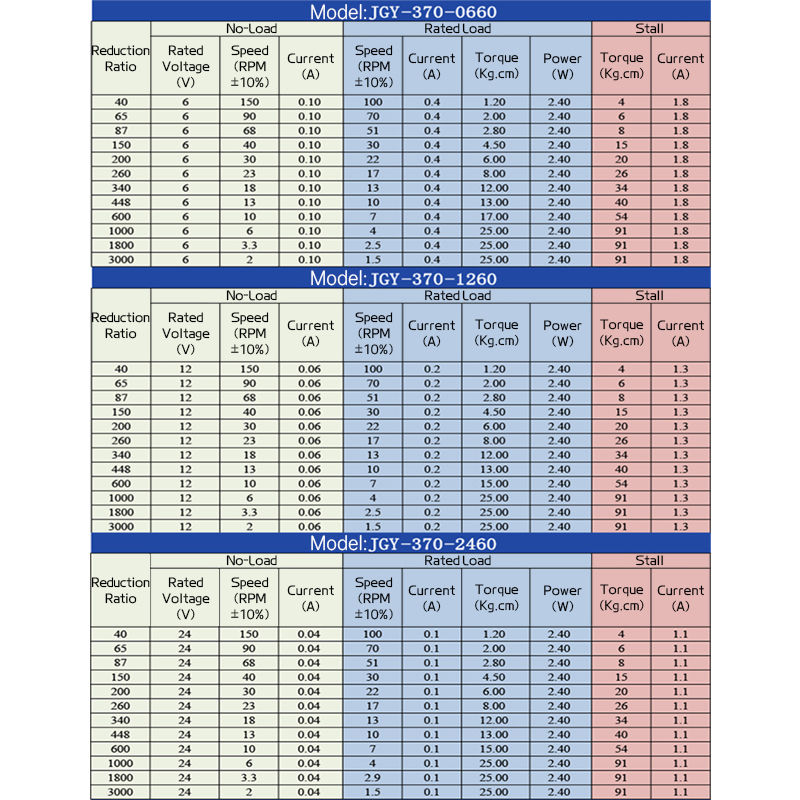 Model:JGY-370-0660

| Reduction Ratio | No-Load Rated Voltage (V) | No-Load Speed (RPM ±10%) | No-Load Current (A) | Rated Load Speed (RPM ±10%) | Rated Load Current (A) | Rated Load Torque (Kg.cm) | Rated Load Power (W) | Stall Torque (Kg.cm) | Stall Current (A) |
|---|---|---|---|---|---|---|---|---|---|
| 40 | 6 | 150 | 0.10 | 100 | 0.4 | 1.20 | 2.40 | 4 | 1.8 |
| 65 | 6 | 90 | 0.10 | 70 | 0.4 | 2.00 | 2.40 | 6 | 1.8 |
| 87 | 6 | 68 | 0.10 | 51 | 0.4 | 2.80 | 2.40 | 8 | 1.8 |
| 150 | 6 | 40 | 0.10 | 30 | 0.4 | 4.50 | 2.40 | 15 | 1.8 |
| 200 | 6 | 30 | 0.10 | 22 | 0.4 | 6.00 | 2.40 | 20 | 1.8 |
| 260 | 6 | 23 | 0.10 | 17 | 0.4 | 8.00 | 2.40 | 26 | 1.8 |
| 340 | 6 | 18 | 0.10 | 13 | 0.4 | 12.00 | 2.40 | 34 | 1.8 |
| 448 | 6 | 13 | 0.10 | 10 | 0.4 | 13.00 | 2.40 | 40 | 1.8 |
| 600 | 6 | 10 | 0.10 | 7 | 0.4 | 17.00 | 2.40 | 54 | 1.8 |
| 1000 | 6 | 6 | 0.10 | 4 | 0.4 | 25.00 | 2.40 | 91 | 1.8 |
| 1800 | 6 | 3.3 | 0.10 | 2.5 | 0.4 | 25.00 | 2.40 | 91 | 1.8 |
| 3000 | 6 | 2 | 0.10 | 1.5 | 0.4 | 25.00 | 2.40 | 91 | 1.8 |

Model:JGY-370-1260

| Reduction Ratio | No-Load Rated Voltage (V) | No-Load Speed (RPM ±10%) | No-Load Current (A) | Rated Load Speed (RPM ±10%) | Rated Load Current (A) | Rated Load Torque (Kg.cm) | Rated Load Power (W) | Stall Torque (Kg.cm) | Stall Current (A) |
|---|---|---|---|---|---|---|---|---|---|
| 40 | 12 | 150 | 0.06 | 100 | 0.2 | 1.20 | 2.40 | 4 | 1.3 |
| 65 | 12 | 90 | 0.06 | 70 | 0.2 | 2.00 | 2.40 | 6 | 1.3 |
| 87 | 12 | 68 | 0.06 | 51 | 0.2 | 2.80 | 2.40 | 8 | 1.3 |
| 150 | 12 | 40 | 0.06 | 30 | 0.2 | 4.50 | 2.40 | 15 | 1.3 |
| 200 | 12 | 30 | 0.06 | 22 | 0.2 | 6.00 | 2.40 | 20 | 1.3 |
| 260 | 12 | 23 | 0.06 | 17 | 0.2 | 8.00 | 2.40 | 26 | 1.3 |
| 340 | 12 | 18 | 0.06 | 13 | 0.2 | 12.00 | 2.40 | 34 | 1.3 |
| 448 | 12 | 13 | 0.06 | 10 | 0.2 | 13.00 | 2.40 | 40 | 1.3 |
| 600 | 12 | 10 | 0.06 | 7 | 0.2 | 15.00 | 2.40 | 54 | 1.3 |
| 1000 | 12 | 6 | 0.06 | 4 | 0.2 | 25.00 | 2.40 | 91 | 1.3 |
| 1800 | 12 | 3.3 | 0.06 | 2.5 | 0.2 | 25.00 | 2.40 | 91 | 1.3 |
| 3000 | 12 | 2 | 0.06 | 1.5 | 0.2 | 25.00 | 2.40 | 91 | 1.3 |

Model:JGY-370-2460

| Reduction Ratio | No-Load Rated Voltage (V) | No-Load Speed (RPM ±10%) | No-Load Current (A) | Rated Load Speed (RPM ±10%) | Rated Load Current (A) | Rated Load Torque (Kg.cm) | Rated Load Power (W) | Stall Torque (Kg.cm) | Stall Current (A) |
|---|---|---|---|---|---|---|---|---|---|
| 40 | 24 | 150 | 0.04 | 100 | 0.1 | 1.20 | 2.40 | 4 | 1.1 |
| 65 | 24 | 90 | 0.04 | 70 | 0.1 | 2.00 | 2.40 | 6 | 1.1 |
| 87 | 24 | 68 | 0.04 | 51 | 0.1 | 2.80 | 2.40 | 8 | 1.1 |
| 150 | 24 | 40 | 0.04 | 30 | 0.1 | 4.50 | 2.40 | 15 | 1.1 |
| 200 | 24 | 30 | 0.04 | 22 | 0.1 | 6.00 | 2.40 | 20 | 1.1 |
| 260 | 24 | 23 | 0.04 | 17 | 0.1 | 8.00 | 2.40 | 26 | 1.1 |
| 340 | 24 | 18 | 0.04 | 13 | 0.1 | 12.00 | 2.40 | 34 | 1.1 |
| 448 | 24 | 13 | 0.04 | 10 | 0.1 | 13.00 | 2.40 | 40 | 1.1 |
| 600 | 24 | 10 | 0.04 | 7 | 0.1 | 15.00 | 2.40 | 54 | 1.1 |
| 1000 | 24 | 6 | 0.04 | 4 | 0.1 | 25.00 | 2.40 | 91 | 1.1 |
| 1800 | 24 | 3.3 | 0.04 | 2.9 | 0.1 | 25.00 | 2.40 | 91 | 1.1 |
| 3000 | 24 | 2 | 0.04 | 1.5 | 0.1 | 25.00 | 2.40 | 91 | 1.1 |